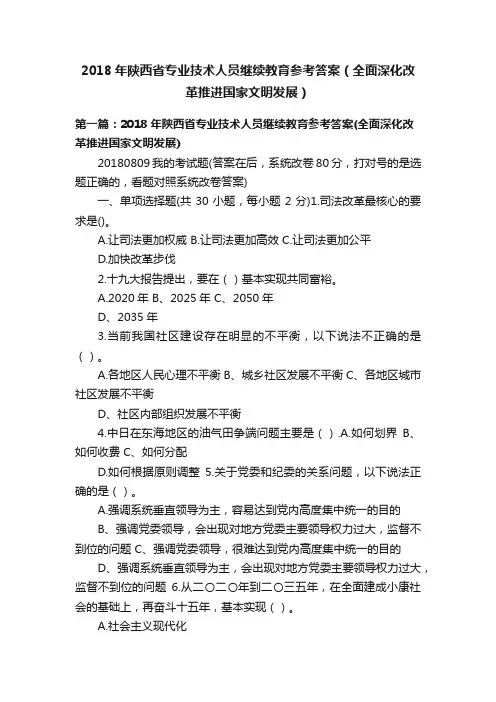 2018 年陕西省专业技术人员继续教育参考答案（全面深化改革推进国家文明发展）

第一篇：2018 年陕西省专业技术人员继续教育参考答案(全面深化改革推进国家文明发展)

20180809 我的考试题(答案在后，系统改卷 80 分，打对号的是选题正确的，看题对照系统改卷答案)

一、单项选择题(共 30 小题，每小题 2 分)1.司法改革最核心的要求是()。

A.让司法更加权威 B.让司法更加高效 C.让司法更加公平

D.加快改革步伐

2.十九大报告提出，要在（ ）基本实现共同富裕。

A.2020 年 B、2025 年 C、2050 年

D、2035 年

3.当前我国社区建设存在明显的不平衡，以下说法不正确的是（ ）。

A.各地区人民心理不平衡 B、城乡社区发展不平衡 C、各地区城市社区发展不平衡

D、社区内部组织发展不平衡

4.中日在东海地区的油气田争端问题主要是（ ）.A.如何划界 B、如何收费 C、如何分配

D.如何根据原则调整 5.关于党委和纪委的关系问题，以下说法正确的是（ ）。

A.强调系统垂直领导为主，容易达到党内高度集中统一的目的

B、强调党委领导，会出现对地方党委主要领导权力过大，监督不到位的问题 C、强调党委领导，很难达到党内高度集中统一的目的

D、强调系统垂直领导为主，会出现对地方党委主要领导权力过大，监督不到位的问题 6.从二〇二〇年到二〇三五年，在全面建成小康社会的基础上，再奋斗十五年，基本实现（ ）。

A.社会主义现代化